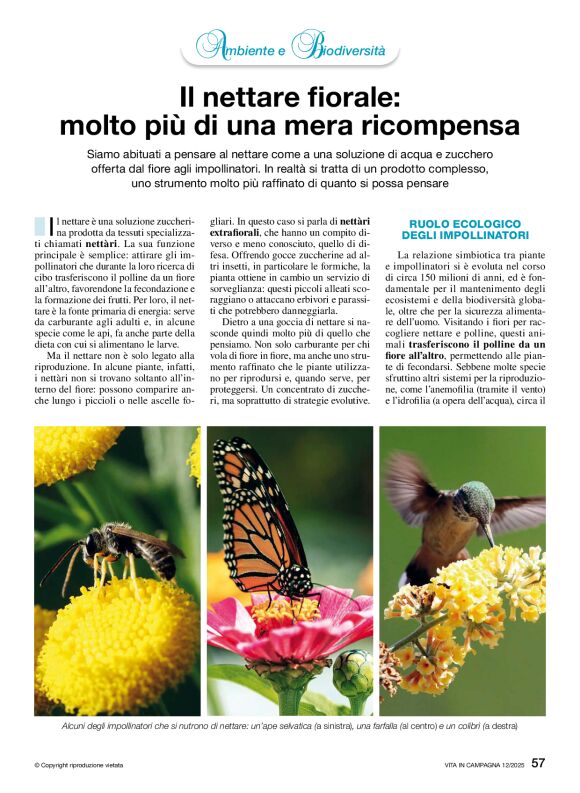 Ambiente e Biodiversità

Il nettare fiorale: molto più di una mera ricompensa

Siamo abituati a pensare al nettare come a una soluzione di acqua e zucchero offerta dal fiore agli impollinatori. In realtà si tratta di un prodotto complesso, uno strumento molto più raffinato di quanto si possa pensare

Il nettare è una soluzione zuccherina prodotta da tessuti specializzati chiamati **nettàri**. La sua funzione principale è semplice: attirare gli impollinatori che durante la loro ricerca di cibo trasferiscono il polline da un fiore all'altro, favorendone la fecondazione e la formazione dei frutti. Per loro, il nettare è la fonte primaria di energia: serve da carburante agli adulti e, in alcune specie come le api, fa anche parte della dieta con cui si alimentano le larve.

Ma il nettare non è solo legato alla riproduzione. In alcune piante, infatti, i nettàri non si trovano soltanto all'interno del fiore: possono comparire anche lungo i piccioli o nelle ascelle fogliari. In questo caso si parla di **nettàri extrafiorali**, che hanno un compito diverso e meno conosciuto, quello di difesa. Offrendo gocce zuccherine ad altri insetti, in particolare le formiche, la pianta ottiene in cambio un servizio di sorveglianza: questi piccoli alleati scoraggiano o attaccano erbivori e parassiti che potrebbero danneggiarla.

Dietro a una goccia di nettare si nasconde quindi molto più di quello che pensiamo. Non solo carburante per chi vola di fiore in fiore, ma anche uno strumento raffinato che le piante utilizzano per riprodursi e, quando serve, per proteggersi. Un concentrato di zuccheri, ma soprattutto di strategie evolutive.

RUOLO ECOLOGICO DEGLI IMPOLLINATORI

La relazione simbiotica tra piante e impollinatori si è evoluta nel corso di circa 150 milioni di anni, ed è fondamentale per il mantenimento degli ecosistemi e della biodiversità globale, oltre che per la sicurezza alimentare dell'uomo. Visitando i fiori per raccogliere nettare e polline, questi animali **trasferiscono il polline da un fiore all'altro**, permettendo alle piante di fecondarsi. Sebbene molte specie sfruttino altri sistemi per la riproduzione, come l'anemofilia (tramite il vento) e l'idrofilia (a opera dell'acqua), circa il

Alcuni degli impollinatori che si nutrono di nettare: un'ape selvatica (a sinistra), una farfalla (al centro) e un colibrì (a destra)

© Copyright riproduzione vietata

VITA IN CAMPAGNA 12/2025 57